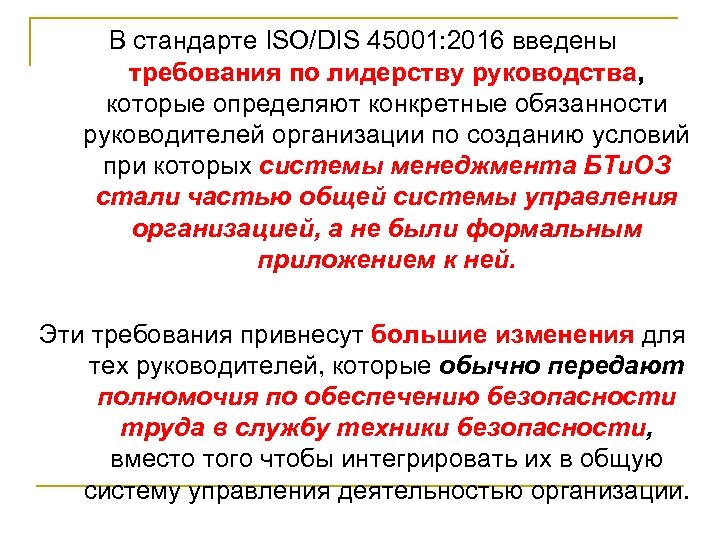 В стандарте ISO/DIS 45001:2016 введены требования по лидерству руководства, которые определяют конкретные обязанности руководителей организации по созданию условий при которых системы менеджмента БТиОЗ стали частью общей системы управления организацией, а не были формальным приложением к ней.

Эти требования привнесут большие изменения для тех руководителей, которые обычно передают полномочия по обеспечению безопасности труда в службу техники безопасности, вместо того чтобы интегрировать их в общую систему управления деятельностью организации.